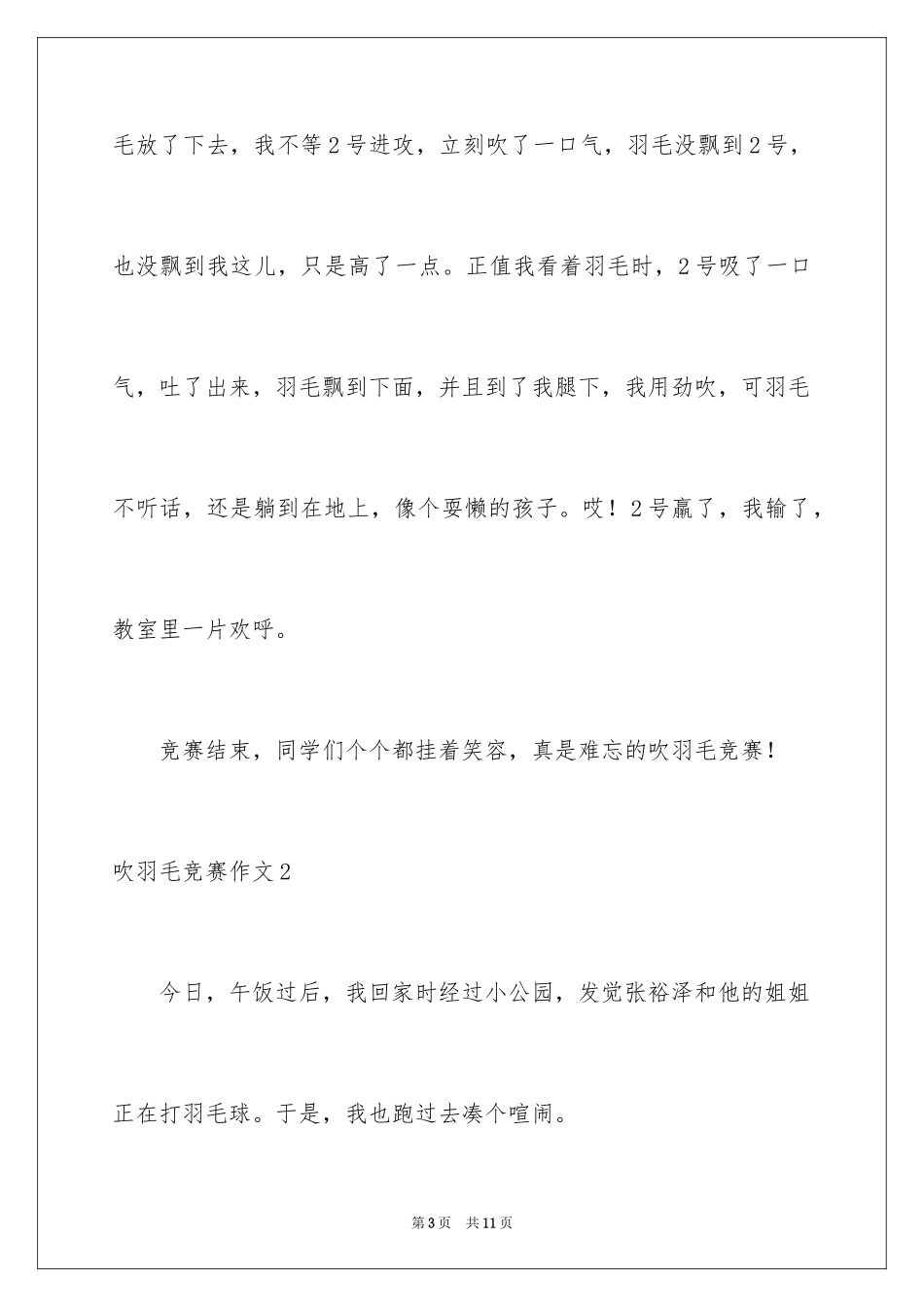 毛放了下去，我不等2号进攻，立刻吹了一口气，羽毛没飘到2号，也没飘到我这儿，只是高了一点。正值我看着羽毛时，2号吸了一口气，吐了出来，羽毛飘到下面，并且到了我腿下，我用劲吹，可羽毛不听话，还是躺到在地上，像个耍懒的孩子。哎！2号赢了，我输了，教室里一片欢呼。

竞赛结束，同学们个个都挂着笑容，真是难忘的吹羽毛竞赛！

吹羽毛竞赛作文2

今日，午饭过后，我回家时经过小公园，发觉张裕泽和他的姐姐正在打羽毛球。于是，我也跑过去凑个喧闹。

第3页　共11页